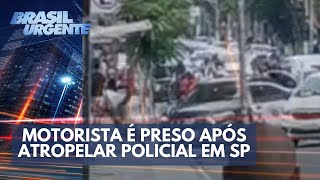 BRASIL URGENTE

MOTORISTA É PRESO APÓS ATROPELAR POLICIAL EM SP